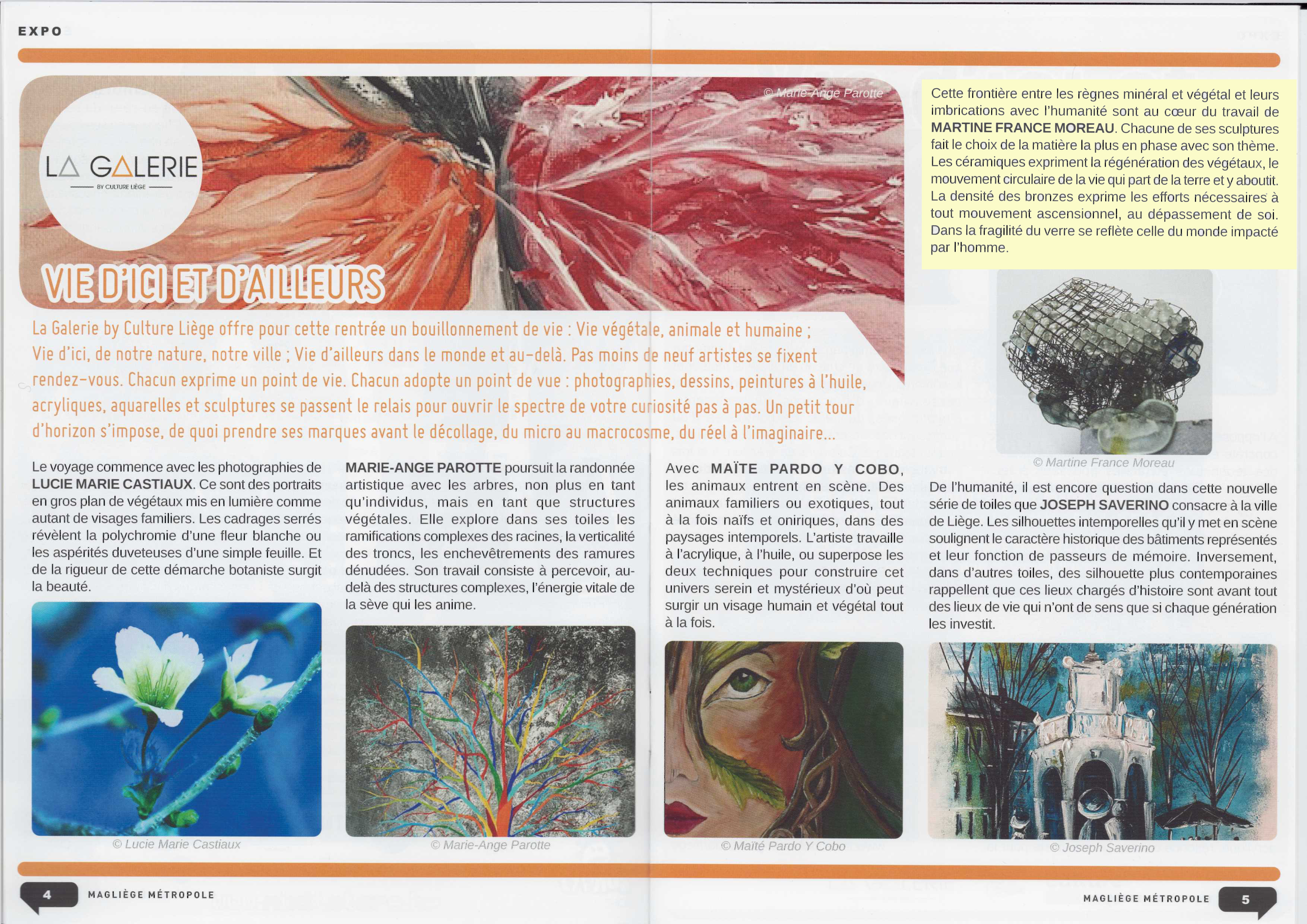 EXPO

© Marie-Ange Parotte

LA GALERIE
BY CULTURE LIÈGE

VIE D'ICI ET D'AILLEURS

La Galerie by Culture Liège offre pour cette rentrée un bouillonnement de vie : Vie végétale, animale et humaine ; Vie d'ici, de notre nature, notre ville ; Vie d'ailleurs dans le monde et au-delà. Pas moins de neuf artistes se fixent rendez-vous. Chacun exprime un point de vie. Chacun adopte un point de vue : photographies, dessins, peintures à l'huile, acryliques, aquarelles et sculptures se passent le relais pour ouvrir le spectre de votre curiosité pas à pas. Un petit tour d'horizon s'impose, de quoi prendre ses marques avant le décollage, du micro au macrocosme, du réel à l'imaginaire...

Le voyage commence avec les photographies de LUCIE MARIE CASTIAUX. Ce sont des portraits en gros plan de végétaux mis en lumière comme autant de visages familiers. Les cadrages serrés révèlent la polychromie d'une fleur blanche ou les aspérités duveteuses d'une simple feuille. Et de la rigueur de cette démarche botaniste surgit la beauté.

© Lucie Marie Castiaux

MARIE-ANGE PAROTTE poursuit la randonnée artistique avec les arbres, non plus en tant qu'individus, mais en tant que structures végétales. Elle explore dans ses toiles les ramifications complexes des racines, la verticalité des troncs, les enchevêtrements des ramures dénudées. Son travail consiste à percevoir, au-delà des structures complexes, l'énergie vitale de la sève qui les anime.

© Marie-Ange Parotte

Avec MAÏTE PARDO Y COBO, les animaux entrent en scène. Des animaux familiers ou exotiques, tout à la fois naïfs et oniriques, dans des paysages intemporels. L'artiste travaille à l'acrylique, à l'huile, ou superpose les deux techniques pour construire cet univers serein et mystérieux d'où peut surgir un visage humain et végétal tout à la fois.

© Maïté Pardo Y Cobo

Cette frontière entre les règnes minéral et végétal et leurs imbrications avec l'humanité sont au cœur du travail de MARTINE FRANCE MOREAU. Chacune de ses sculptures fait le choix de la matière la plus en phase avec son thème. Les céramiques expriment la régénération des végétaux, le mouvement circulaire de la vie qui part de la terre et y aboutit. La densité des bronzes exprime les efforts nécessaires à tout mouvement ascensionnel, au dépassement de soi. Dans la fragilité du verre se reflète celle du monde impacté par l'homme.

© Martine France Moreau

De l'humanité, il est encore question dans cette nouvelle série de toiles que JOSEPH SAVERINO consacre à la ville de Liège. Les silhouettes intemporelles qu'il y met en scène soulignent le caractère historique des bâtiments représentés et leur fonction de passeurs de mémoire. Inversement, dans d'autres toiles, des silhouette plus contemporaines rappellent que ces lieux chargés d'histoire sont avant tout des lieux de vie qui n'ont de sens que si chaque génération les investit.

© Joseph Saverino

4 MAGLIÈGE MÉTROPOLE

MAGLIÈGE MÉTROPOLE 5